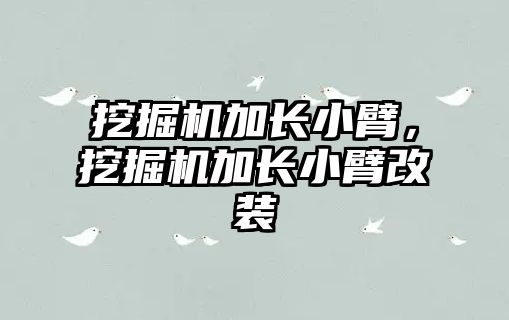 挖掘机加长小臂，挖掘机加长小臂改装